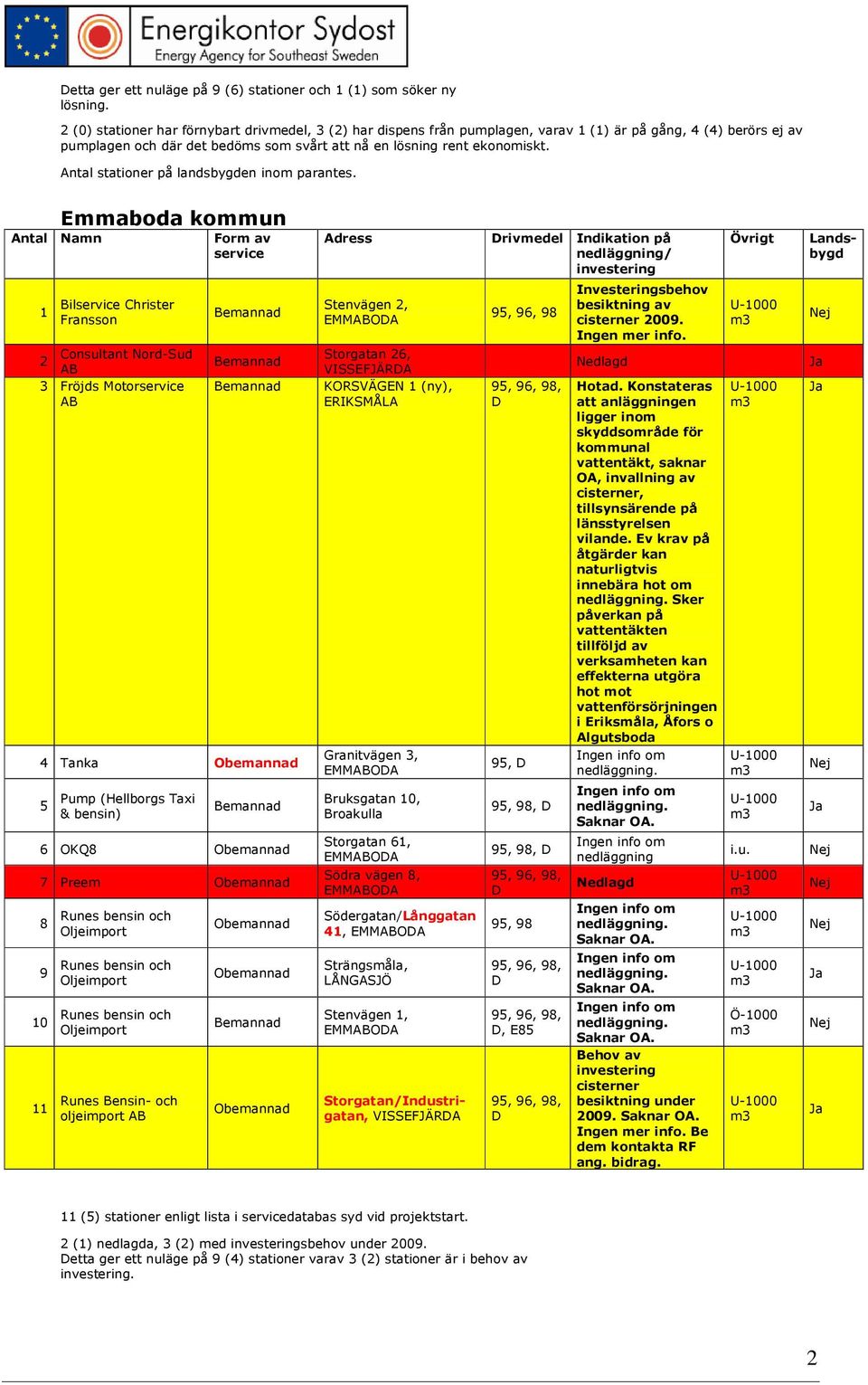 Energikontor Sydost
Energy Agency for Southeast Sweden

Detta ger ett nuläge på 9 (6) stationer och 1 (1) som söker ny lösning.

2 (0) stationer har förnybart drivmedel, 3 (2) har dispens från pumplagen, varav 1 (1) är på gång, 4 (4) berörs ej av pumplagen och där det bedöms som svårt att nå en lösning rent ekonomiskt.

Antal stationer på landsbygden inom parantes.

Emmaboda kommun

| Antal | Namn | Form av service | Adress | Drivmedel | Indikation på nedläggning/ investering | Övrigt | Landsbygd |
|---|---|---|---|---|---|---|---|
| 1 | Bilservice Christer Fransson | Bemannad | Stenvägen 2, EMMABODA | 95, 96, 98 | Investeringsbehov besiktning av cisterner 2009. Ingen mer info. | U-1000 m3 | Nej |
| 2 | Consultant Nord-Sud AB | Bemannad | Storgatan 26, VISSEFJÄRDA | | Nedlagd | | Ja |
| 3 | Fröjds Motorservice AB | Bemannad | KORSVÄGEN 1 (ny), ERIKSMÅLA | 95, 96, 98, D | Hotad. Konstateras att anläggningen ligger inom skyddsområde för kommunal vattentäkt, saknar OA, invallning av cisterner, tillsynsärende på länsstyrelsen vilande. Ev krav på åtgärder kan naturligtvis innebära hot om nedläggning. Sker påverkan på vattentäkten tillföljd av verksamheten kan effekterna utgöra hot mot vattenförsörjningen i Eriksmåla, Åfors o Algutsboda | U-1000 m3 | Ja |
| 4 | Tanka | Obemannad | Granitvägen 3, EMMABODA | 95, D | Ingen info om nedläggning. | U-1000 m3 | Nej |
| 5 | Pump (Hellborgs Taxi & bensin) | Bemannad | Bruksgatan 10, Broakulla | 95, 98, D | Ingen info om nedläggning. Saknar OA. | U-1000 m3 | Ja |
| 6 | OKQ8 | Obemannad | Storgatan 61, EMMABODA | 95, 98, D | Ingen info om nedläggning | i.u. | Nej |
| 7 | Preem | Obemannad | Södra vägen 8, EMMABODA | 95, 96, 98, D | Nedlagd | U-1000 m3 | Nej |
| 8 | Runes bensin och Oljeimport | Obemannad | Södergatan/Långgatan 41, EMMABODA | 95, 98 | Ingen info om nedläggning. Saknar OA. | U-1000 m3 | Nej |
| 9 | Runes bensin och Oljeimport | Obemannad | Strängsmåla, LÅNGASJÖ | 95, 96, 98, D | Ingen info om nedläggning. Saknar OA. | U-1000 m3 | Ja |
| 10 | Runes bensin och Oljeimport | Bemannad | Stenvägen 1, EMMABODA | 95, 96, 98, D, E85 | Ingen info om nedläggning. Saknar OA. | Ö-1000 m3 | Nej |
| 11 | Runes Bensin- och oljeimport AB | Obemannad | Storgatan/Industrigatan, VISSEFJÄRDA | 95, 96, 98, D | Behov av investering cisterner besiktning under 2009. Saknar OA. Ingen mer info. Be dem kontakta RF ang. bidrag. | U-1000 m3 | Ja |

11 (5) stationer enligt lista i servicedatabas syd vid projektstart.

2 (1) nedlagda, 3 (2) med investeringsbehov under 2009.
Detta ger ett nuläge på 9 (4) stationer varav 3 (2) stationer är i behov av investering.

2